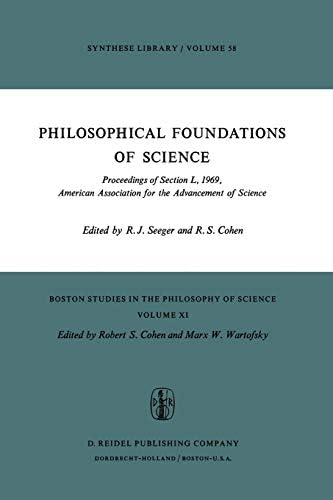 SYNTHESE LIBRARY / VOLUME 58

PHILOSOPHICAL FOUNDATIONS OF SCIENCE

Proceedings of Section L, 1969, American Association for the Advancement of Science

Edited by R. J. Seeger and R. S. Cohen

BOSTON STUDIES IN THE PHILOSOPHY OF SCIENCE
VOLUME XI
Edited by Robert S. Cohen and Marx W. Wartofsky

D R

D. REIDEL PUBLISHING COMPANY
DORDRECHT-HOLLAND / BOSTON-U.S.A.